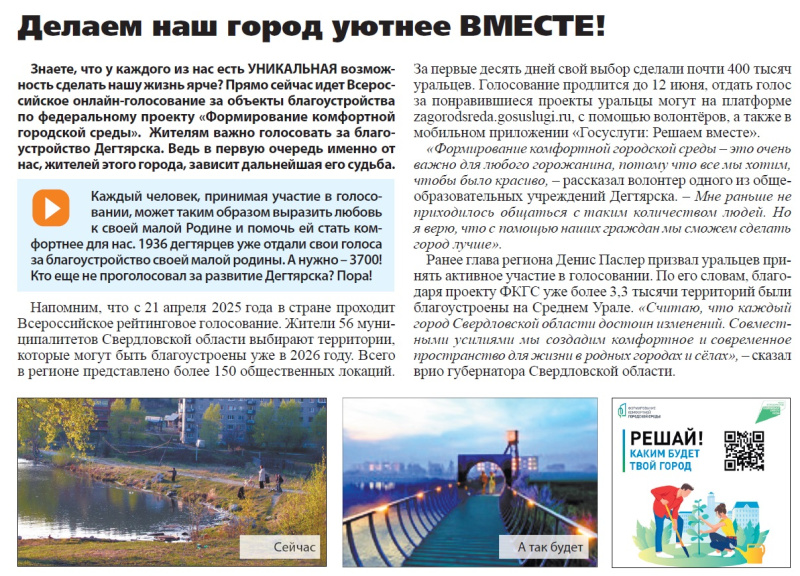 Делаем наш город уютнее ВМЕСТЕ!

Знаете, что у каждого из нас есть УНИКАЛЬНАЯ возможность сделать нашу жизнь ярче? Прямо сейчас идет Всероссийское онлайн-голосование за объекты благоустройства по федеральному проекту «Формирование комфортной городской среды». Жителям важно голосовать за благоустройство Дегтярска. Ведь в первую очередь именно от нас, жителей этого города, зависит дальнейшая его судьба.

Каждый человек, принимая участие в голосовании, может таким образом выразить любовь к своей малой Родине и помочь ей стать комфортнее для нас. 1936 дегтярцев уже отдали свои голоса за благоустройство своей малой родины. А нужно – 3700! Кто еще не проголосовал за развитие Дегтярска? Пора!

Напомним, что с 21 апреля 2025 года в стране проходит Всероссийское рейтинговое голосование. Жители 56 муниципалитетов Свердловской области выбирают территории, которые могут быть благоустроены уже в 2026 году. Всего в регионе представлено более 150 общественных локаций.

За первые десять дней свой выбор сделали почти 400 тысяч уральцев. Голосование продлится до 12 июня, отдать голос за понравившиеся проекты уральцы могут на платформе zagorodsreda.gosuslugi.ru, с помощью волонтёров, а также в мобильном приложении «Госуслуги: Решаем вместе».

«Формирование комфортной городской среды – это очень важно для любого горожанина, потому что все мы хотим, чтобы было красиво, – рассказал волонтер одного из общеобразовательных учреждений Дегтярска. – Мне раньше не приходилось общаться с таким количеством людей. Но я верю, что с помощью наших граждан мы сможем сделать город лучше».

Ранее глава региона Денис Паслер призвал уральцев принять активное участие в голосовании. По его словам, благодаря проекту ФКГС уже более 3,3 тысячи территорий были благоустроены на Среднем Урале. «Считаю, что каждый город Свердловской области достоин изменений. Совместными усилиями мы создадим комфортное и современное пространство для жизни в родных городах и сёлах», – сказал врио губернатора Свердловской области.

Сейчас

А так будет

ФОРМИРОВАНИЕ КОМФОРТНОЙ ГОРОДСКОЙ СРЕДЫ

РЕШАЙ!
КАКИМ БУДЕТ
ТВОЙ ГОРОД